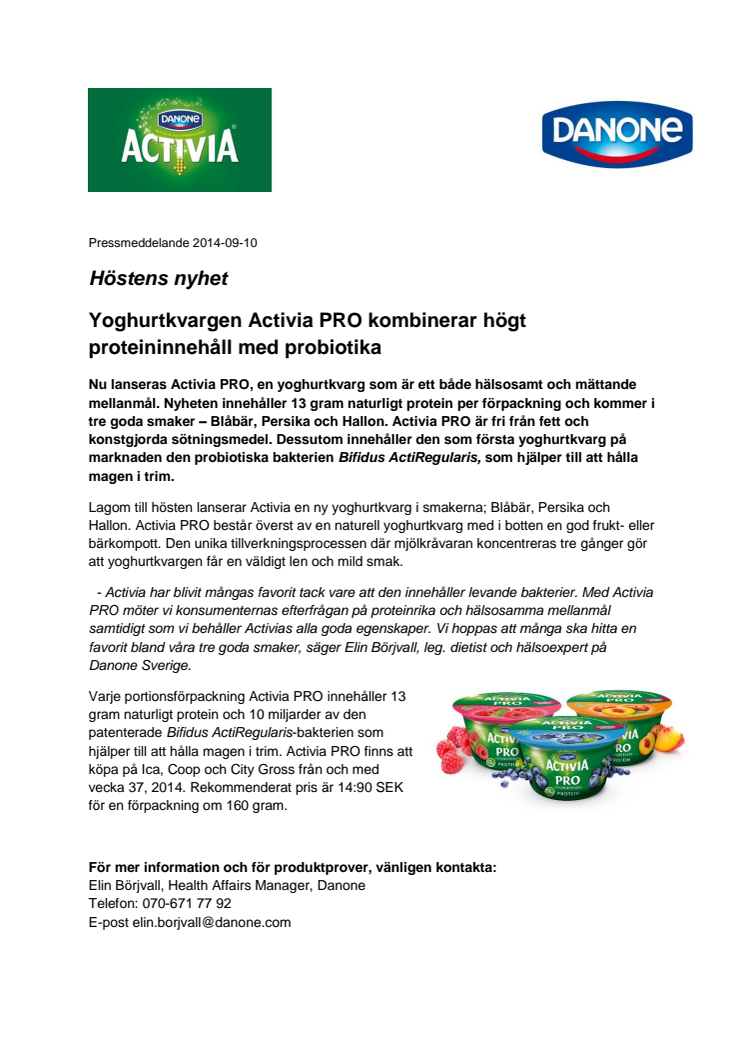 DANONE
ACTIVIA

DANONE

Pressmeddelande 2014-09-10

Höstens nyhet

Yoghurtkvargen Activia PRO kombinerar högt proteininnehåll med probiotika

Nu lanseras Activia PRO, en yoghurtkvarg som är ett både hälsosamt och mättande mellanmål. Nyheten innehåller 13 gram naturligt protein per förpackning och kommer i tre goda smaker – Blåbär, Persika och Hallon. Activia PRO är fri från fett och konstgjorda sötningsmedel. Dessutom innehåller den som första yoghurtkvarg på marknaden den probiotiska bakterien Bifidus ActiRegularis, som hjälper till att hålla magen i trim.

Lagom till hösten lanserar Activia en ny yoghurtkvarg i smakerna; Blåbär, Persika och Hallon. Activia PRO består överst av en naturell yoghurtkvarg med i botten en god frukt- eller bärkompott. Den unika tillverkningsprocessen där mjölkråvaran koncentreras tre gånger gör att yoghurtkvargen får en väldigt len och mild smak.

- Activia har blivit mångas favorit tack vare att den innehåller levande bakterier. Med Activia PRO möter vi konsumenternas efterfrågan på proteinrika och hälsosamma mellanmål samtidigt som vi behåller Activias alla goda egenskaper. Vi hoppas att många ska hitta en favorit bland våra tre goda smaker, säger Elin Börjvall, leg. dietist och hälsoexpert på Danone Sverige.

Varje portionsförpackning Activia PRO innehåller 13 gram naturligt protein och 10 miljarder av den patenterade Bifidus ActiRegularis-bakterien som hjälper till att hålla magen i trim. Activia PRO finns att köpa på Ica, Coop och City Gross från och med vecka 37, 2014. Rekommenderat pris är 14:90 SEK för en förpackning om 160 gram.

ACTIVIA PRO
ACTIVIA PRO
ACTIVIA PRO PROTEIN

För mer information och för produktprover, vänligen kontakta:
Elin Börjvall, Health Affairs Manager, Danone
Telefon: 070-671 77 92
E-post elin.borjvall@danone.com